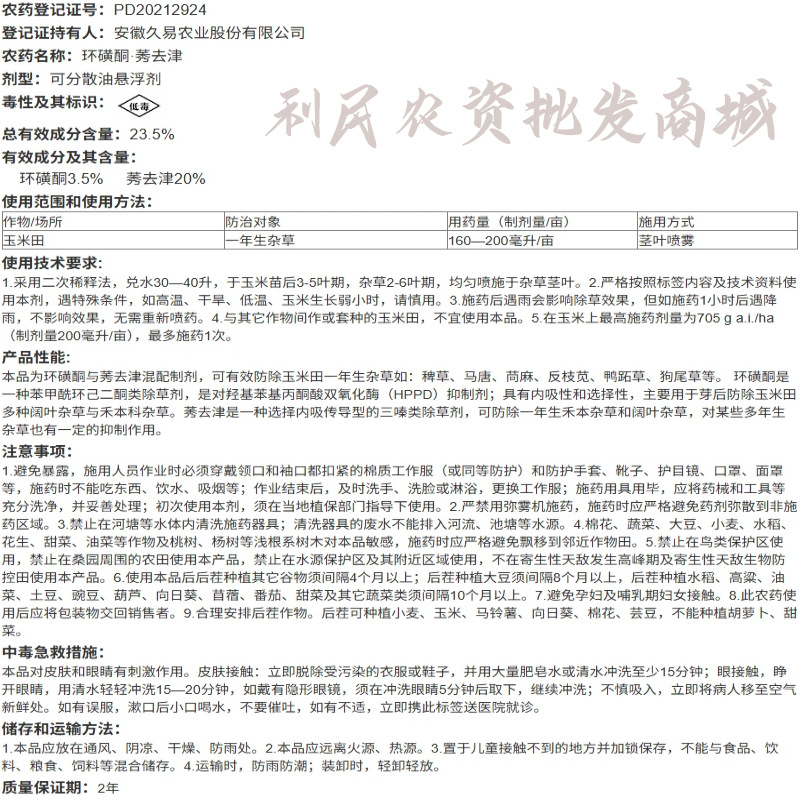 农药登记证号：PD20212924

登记证持有人：安徽久易农业股份有限公司

农药名称：环磺酮·莠去津

剂型：可分散油悬浮剂

毒性及其标识：低毒

总有效成分含量：23.5%

有效成分及其含量：

环磺酮3.5%　莠去津20%

使用范围和使用方法：

| 作物/场所 | 防治对象 | 用药量（制剂量/亩） | 施用方式 |
|---|---|---|---|
| 玉米田 | 一年生杂草 | 160—200毫升/亩 | 茎叶喷雾 |

使用技术要求：

1.采用二次稀释法，兑水30—40升，于玉米苗后3-5叶期，杂草2-6叶期，均匀喷施于杂草茎叶。2.严格按照标签内容及技术资料使用本剂，遇特殊条件，如高温、干旱、低温、玉米生长弱小时，请慎用。3.施药后遇雨会影响除草效果，但如施药1小时后遇降雨，不影响效果，无需重新喷药。4.与其它作物间作或套种的玉米田，不宜使用本品。5.在玉米上最高施药剂量为705 g a.i./ha（制剂量200毫升/亩），最多施药1次。

产品性能：

本品为环磺酮与莠去津混配制剂，可有效防除玉米田一年生杂草如：稗草、马唐、苘麻、反枝苋、鸭跖草、狗尾草等。 环磺酮是一种苯甲酰环己二酮类除草剂，是对羟基苯基丙酮酸双氧化酶（HPPD）抑制剂；具有内吸性和选择性，主要用于芽后防除玉米田多种阔叶杂草与禾本科杂草。莠去津是一种选择内吸传导型的三嗪类除草剂，可防除一年生禾本杂草和阔叶杂草，对某些多年生杂草也有一定的抑制作用。

注意事项：

1.避免暴露，施用人员作业时必须穿戴领口和袖口都扣紧的棉质工作服（或同等防护）和防护手套、靴子、护目镜、口罩、面罩等，施药时不能吃东西、饮水、吸烟等；作业结束后，及时洗手、洗脸或淋浴，更换工作服；施药用具用毕，应将药械和工具等充分洗净，并妥善处理；初次使用本剂，须在当地植保部门指导下使用。2.严禁用弥雾机施药，施药时应严格避免药剂弥散到非施药区域。3.禁止在河塘等水体内清洗施药器具；清洗器具的废水不能排入河流、池塘等水源。4.棉花、蔬菜、大豆、小麦、水稻、花生、甜菜、油菜等作物及桃树、杨树等浅根系树木对本品敏感，施药时应严格避免飘移到邻近作物田。5.禁止在鸟类保护区使用，禁止在桑园周围的农田使用本产品，禁止在水源保护区及其附近区域使用，不在寄生性天敌发生高峰期及寄生性天敌生物防控田使用本产品。6.使用本品后后茬种植其它谷物须间隔4个月以上；后茬种植大豆须间隔8个月以上，后茬种植水稻、高粱、油菜、土豆、豌豆、葫芦、向日葵、苜蓿、番茄、甜菜及其它蔬菜类须间隔10个月以上。7.避免孕妇及哺乳期妇女接触。8.此农药使用后应将包装物交回销售者。9.合理安排后茬作物。后茬可种植小麦、玉米、马铃薯、向日葵、棉花、芸豆，不能种植胡萝卜、甜菜。

中毒急救措施：

本品对皮肤和眼睛有刺激作用。皮肤接触：立即脱除受污染的衣服或鞋子，并用大量肥皂水或清水冲洗至少15分钟；眼接触，睁开眼睛，用清水轻轻冲洗15—20分钟，如戴有隐形眼镜，须在冲洗眼睛5分钟后取下，继续冲洗；不慎吸入，立即将病人移至空气新鲜处。如有误服，漱口后小口喝水，不要催吐，如有不适，立即携此标签送医院就诊。

储存和运输方法：

1.本品应放在通风、阴凉、干燥、防雨处。2.本品应远离火源、热源。3.置于儿童接触不到的地方并加锁保存，不能与食品、饮料、粮食、饲料等混合储存。4.运输时，防雨防潮；装卸时，轻卸轻放。

质量保证期：2年

利民农资批发商城